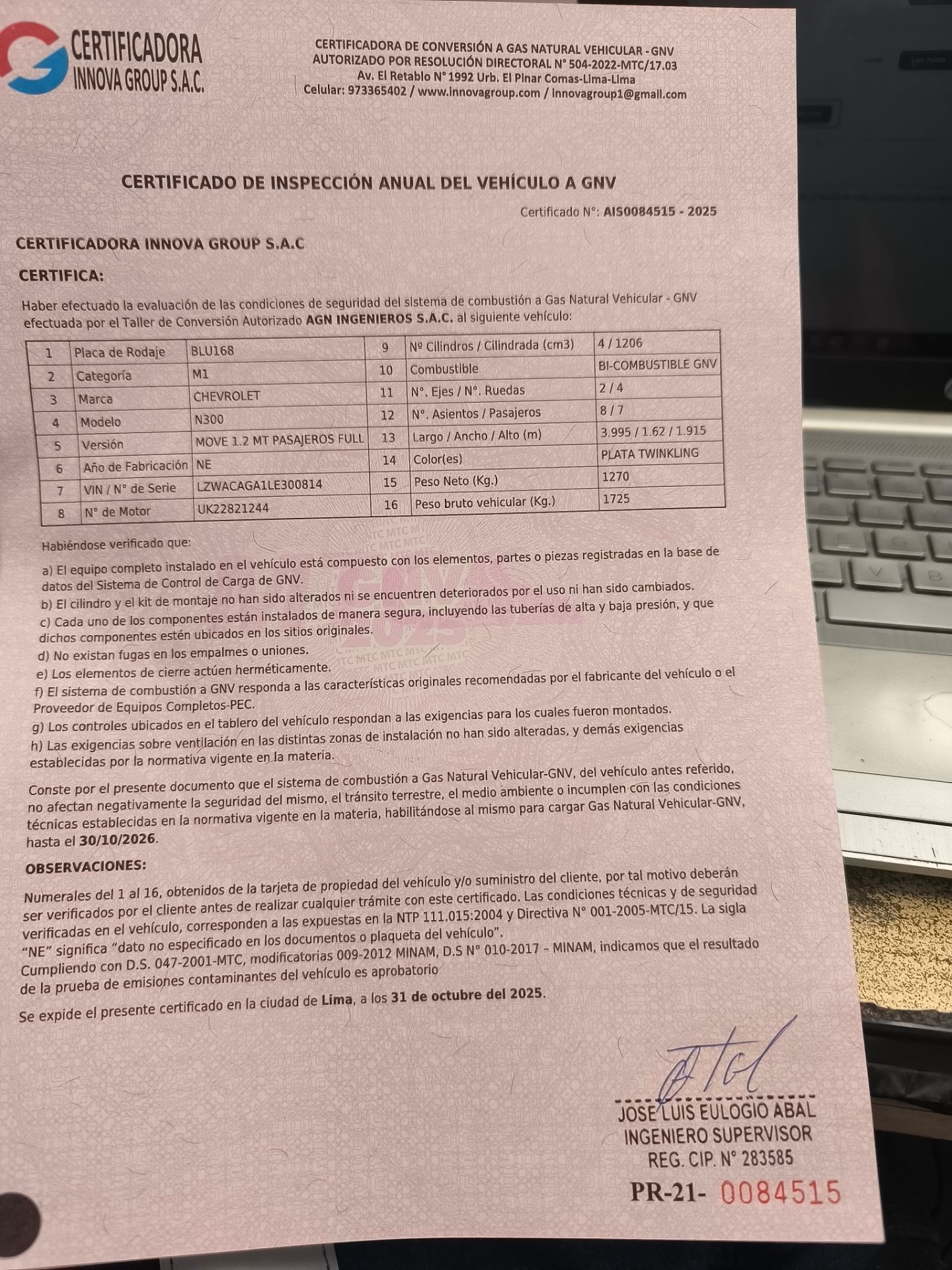 CERTIFICADORA INNOVA GROUP S.A.C.

CERTIFICADORA DE CONVERSIÓN A GAS NATURAL VEHICULAR - GNV
AUTORIZADO POR RESOLUCIÓN DIRECTORAL N° 504-2022-MTC/17.03
Av. El Retablo N° 1992 Urb. El Pinar Comas-Lima-Lima
Celular: 973365402 / www.innovagroup.com / innovagroup1@gmail.com

CERTIFICADO DE INSPECCIÓN ANUAL DEL VEHÍCULO A GNV

Certificado N°: AIS0084515 - 2025

CERTIFICADORA INNOVA GROUP S.A.C

CERTIFICA:

Haber efectuado la evaluación de las condiciones de seguridad del sistema de combustión a Gas Natural Vehicular - GNV efectuada por el Taller de Conversión Autorizado AGN INGENIEROS S.A.C. al siguiente vehículo:

| 1 | Placa de Rodaje | BLU168 | 9 | Nº Cilindros / Cilindrada (cm3) | 4 / 1206 |
|---|---|---|---|---|---|
| 2 | Categoría | M1 | 10 | Combustible | BI-COMBUSTIBLE GNV |
| 3 | Marca | CHEVROLET | 11 | N°. Ejes / N°. Ruedas | 2 / 4 |
| 4 | Modelo | N300 | 12 | N°. Asientos / Pasajeros | 8 / 7 |
| 5 | Versión | MOVE 1.2 MT PASAJEROS FULL | 13 | Largo / Ancho / Alto (m) | 3.995 / 1.62 / 1.915 |
| 6 | Año de Fabricación | NE | 14 | Color(es) | PLATA TWINKLING |
| 7 | VIN / N° de Serie | LZWACAGA1LE300814 | 15 | Peso Neto (Kg.) | 1270 |
| 8 | N° de Motor | UK22821244 | 16 | Peso bruto vehicular (Kg.) | 1725 |

Habiéndose verificado que:

a) El equipo completo instalado en el vehículo está compuesto con los elementos, partes o piezas registradas en la base de datos del Sistema de Control de Carga de GNV.
b) El cilindro y el kit de montaje no han sido alterados ni se encuentren deteriorados por el uso ni han sido cambiados.
c) Cada uno de los componentes están instalados de manera segura, incluyendo las tuberías de alta y baja presión, y que dichos componentes estén ubicados en los sitios originales.
d) No existan fugas en los empalmes o uniones.
e) Los elementos de cierre actúen herméticamente.
f) El sistema de combustión a GNV responda a las características originales recomendadas por el fabricante del vehículo o el Proveedor de Equipos Completos-PEC.
g) Los controles ubicados en el tablero del vehículo respondan a las exigencias para los cuales fueron montados.
h) Las exigencias sobre ventilación en las distintas zonas de instalación no han sido alteradas, y demás exigencias establecidas por la normativa vigente en la materia.

Conste por el presente documento que el sistema de combustión a Gas Natural Vehicular-GNV, del vehículo antes referido, no afectan negativamente la seguridad del mismo, el tránsito terrestre, el medio ambiente o incumplen con las condiciones técnicas establecidas en la normativa vigente en la materia, habilitándose al mismo para cargar Gas Natural Vehicular-GNV, hasta el 30/10/2026.

OBSERVACIONES:

Numerales del 1 al 16, obtenidos de la tarjeta de propiedad del vehículo y/o suministro del cliente, por tal motivo deberán ser verificados por el cliente antes de realizar cualquier trámite con este certificado. Las condiciones técnicas y de seguridad verificadas en el vehículo, corresponden a las expuestas en la NTP 111.015:2004 y Directiva N° 001-2005-MTC/15. La sigla "NE" significa "dato no especificado en los documentos o plaqueta del vehículo".
Cumpliendo con D.S. 047-2001-MTC, modificatorias 009-2012 MINAM, D.S N° 010-2017 – MINAM, indicamos que el resultado de la prueba de emisiones contaminantes del vehículo es aprobatorio

Se expide el presente certificado en la ciudad de Lima, a los 31 de octubre del 2025.

JOSE LUIS EULOGIO ABAL
INGENIERO SUPERVISOR
REG. CIP. N° 283585

PR-21- 0084515